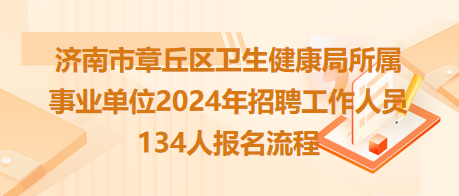 济南市章丘区卫生健康局所属事业单位2024年招聘工作人员134人报名流程